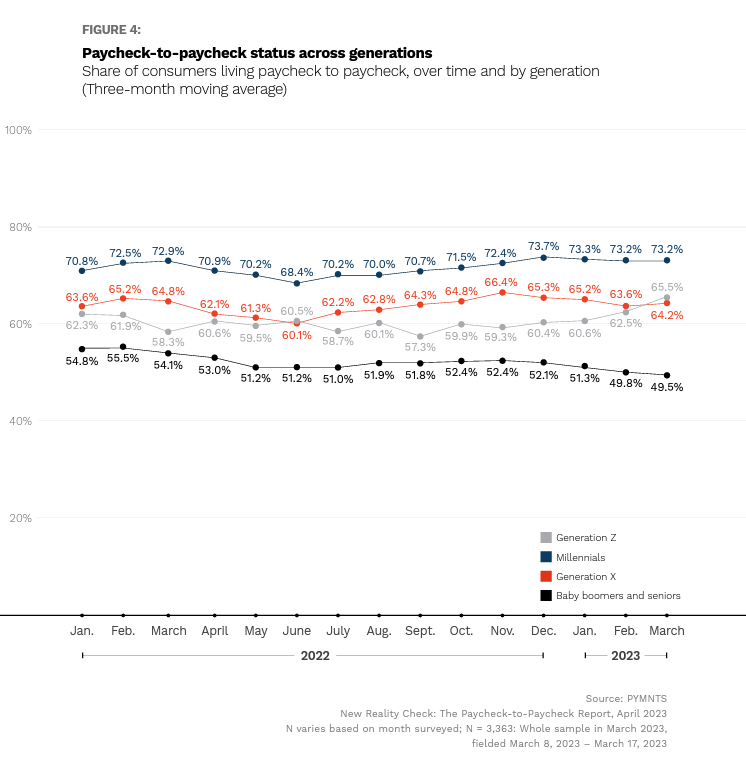 FIGURE 4:

Paycheck-to-paycheck status across generations
Share of consumers living paycheck to paycheck, over time and by generation (Three-month moving average)

100%

80%

60%

40%

20%

70.8% 72.5% 72.9% 70.9% 70.2% 68.4% 70.2% 70.0% 70.7% 71.5% 72.4% 73.7% 73.3% 73.2% 73.2%

63.6% 65.2% 64.8% 62.1% 61.3% 60.1% 62.2% 62.8% 64.3% 64.8% 66.4% 65.3% 65.2% 63.6% 64.2%

62.3% 61.9% 58.3% 60.6% 59.5% 60.5% 58.7% 60.1% 57.3% 59.9% 59.3% 60.4% 60.6% 62.5% 65.5%

54.8% 55.5% 54.1% 53.0% 51.2% 51.2% 51.0% 51.9% 51.8% 52.4% 52.4% 52.1% 51.3% 49.8% 49.5%

Generation Z
Millennials
Generation X
Baby boomers and seniors

Jan. Feb. March April May June July Aug. Sept. Oct. Nov. Dec. Jan. Feb. March

2022

2023

Source: PYMNTS
New Reality Check: The Paycheck-to-Paycheck Report, April 2023
N varies based on month surveyed; N = 3,363: Whole sample in March 2023, fielded March 8, 2023 – March 17, 2023